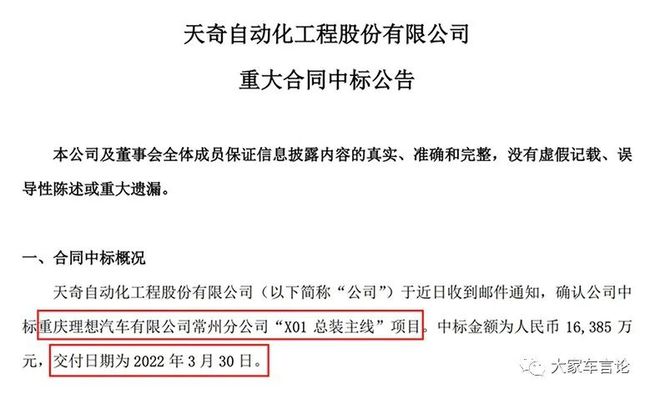 天奇自动化工程股份有限公司

重大合同中标公告

本公司及董事会全体成员保证信息披露内容的真实、准确和完整，没有虚假记载、误导性陈述或重大遗漏。

一、合同中标概况

天奇自动化工程股份有限公司（以下简称“公司”）于近日收到邮件通知，确认公司中标重庆理想汽车有限公司常州分公司“X01 总装主线”项目。中标金额为人民币 16,385 万元，交付日期为 2022 年 3 月 30 日。

大家车言论